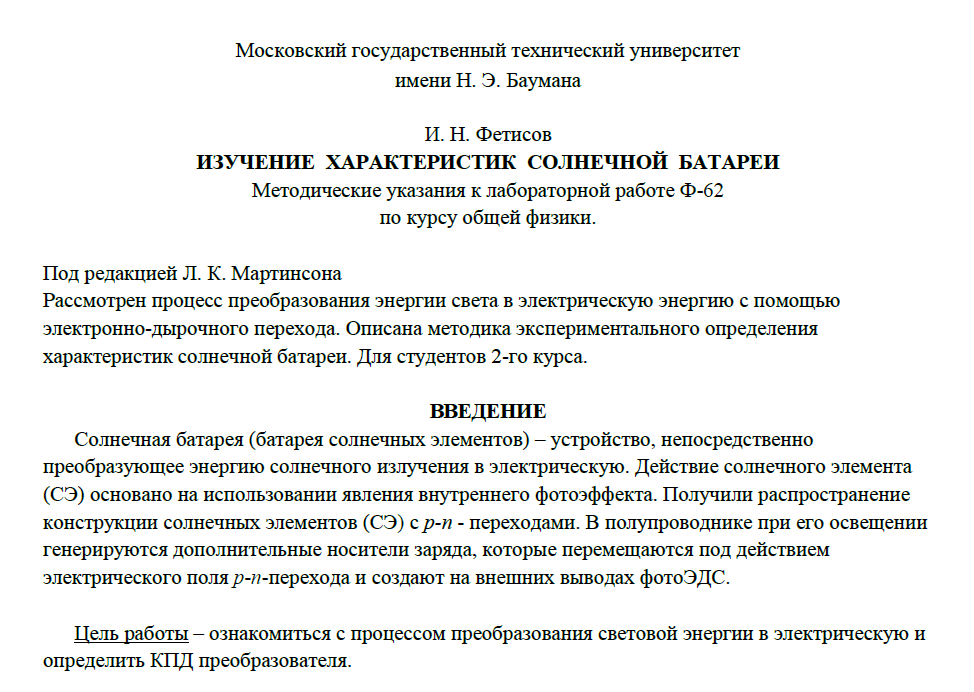 Московский государственный технический университет
имени Н. Э. Баумана

И. Н. Фетисов
ИЗУЧЕНИЕ ХАРАКТЕРИСТИК СОЛНЕЧНОЙ БАТАРЕИ
Методические указания к лабораторной работе Ф-62
по курсу общей физики.

Под редакцией Л. К. Мартинсона
Рассмотрен процесс преобразования энергии света в электрическую энергию с помощью электронно-дырочного перехода. Описана методика экспериментального определения характеристик солнечной батареи. Для студентов 2-го курса.

ВВЕДЕНИЕ
Солнечная батарея (батарея солнечных элементов) – устройство, непосредственно преобразующее энергию солнечного излучения в электрическую. Действие солнечного элемента (СЭ) основано на использовании явления внутреннего фотоэффекта. Получили распространение конструкции солнечных элементов (СЭ) с p-n - переходами. В полупроводнике при его освещении генерируются дополнительные носители заряда, которые перемещаются под действием электрического поля p-n-перехода и создают на внешних выводах фотоЭДС.

Цель работы – ознакомиться с процессом преобразования световой энергии в электрическую и определить КПД преобразователя.